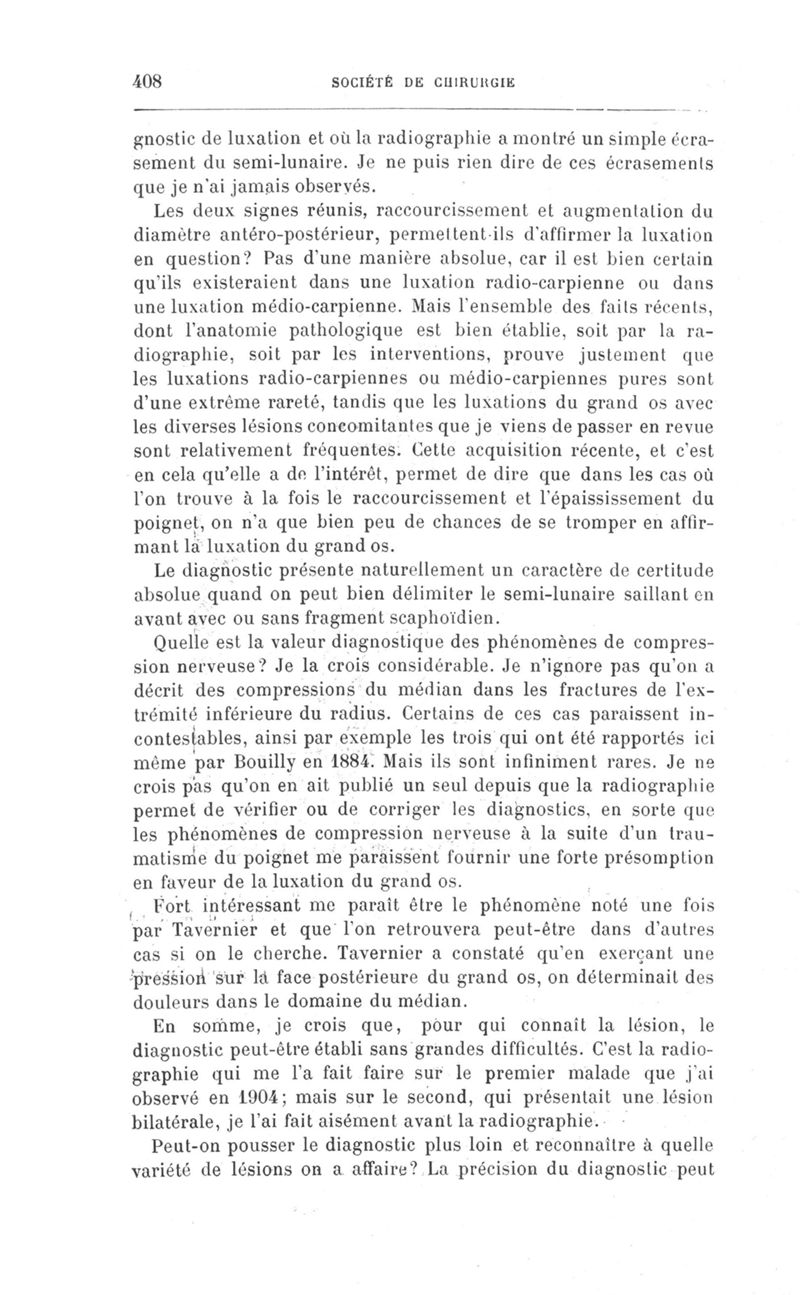 408 SOCIÉTÉ DE CHIRURGIE

gnostic de luxation et où la radiographie a montré un simple écrasement du semi-lunaire. Je ne puis rien dire de ces écrasements que je n'ai jamais observés.

Les deux signes réunis, raccourcissement et augmentation du diamètre antéro-postérieur, permettent-ils d'affirmer la luxation en question? Pas d'une manière absolue, car il est bien certain qu'ils existeraient dans une luxation radio-carpienne ou dans une luxation médio-carpienne. Mais l'ensemble des faits récents, dont l'anatomie pathologique est bien établie, soit par la radiographie, soit par les interventions, prouve justement que les luxations radio-carpiennes ou médio-carpiennes pures sont d'une extrême rareté, tandis que les luxations du grand os avec les diverses lésions concomitantes que je viens de passer en revue sont relativement fréquentes. Cette acquisition récente, et c'est en cela qu'elle a de l'intérêt, permet de dire que dans les cas où l'on trouve à la fois le raccourcissement et l'épaississement du poignet, on n'a que bien peu de chances de se tromper en affirmant la luxation du grand os.

Le diagnostic présente naturellement un caractère de certitude absolue quand on peut bien délimiter le semi-lunaire saillant en avant avec ou sans fragment scaphoïdien.

Quelle est la valeur diagnostique des phénomènes de compression nerveuse? Je la crois considérable. Je n'ignore pas qu'on a décrit des compressions du médian dans les fractures de l'extrémité inférieure du radius. Certains de ces cas paraissent incontestables, ainsi par exemple les trois qui ont été rapportés ici même par Bouilly en 1884. Mais ils sont infiniment rares. Je ne crois pas qu'on en ait publié un seul depuis que la radiographie permet de vérifier ou de corriger les diagnostics, en sorte que les phénomènes de compression nerveuse à la suite d'un traumatisme du poignet me paraissent fournir une forte présomption en faveur de la luxation du grand os.

Fort intéressant me paraît être le phénomène noté une fois par Tavernier et que l'on retrouvera peut-être dans d'autres cas si on le cherche. Tavernier a constaté qu'en exerçant une pression sur la face postérieure du grand os, on déterminait des douleurs dans le domaine du médian.

En somme, je crois que, pour qui connaît la lésion, le diagnostic peut-être établi sans grandes difficultés. C'est la radiographie qui me l'a fait faire sur le premier malade que j'ai observé en 1904; mais sur le second, qui présentait une lésion bilatérale, je l'ai fait aisément avant la radiographie.

Peut-on pousser le diagnostic plus loin et reconnaître à quelle variété de lésions on a affaire? La précision du diagnostic peut